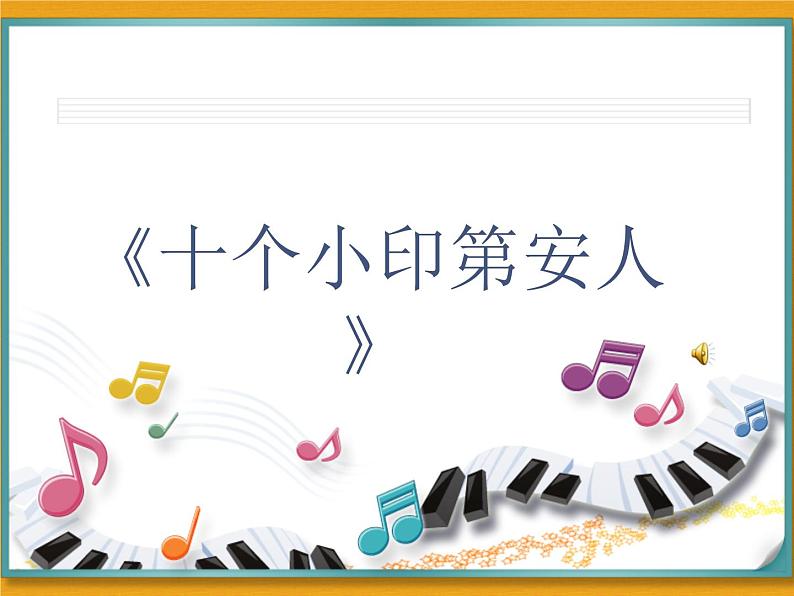 《十个小印第安人》